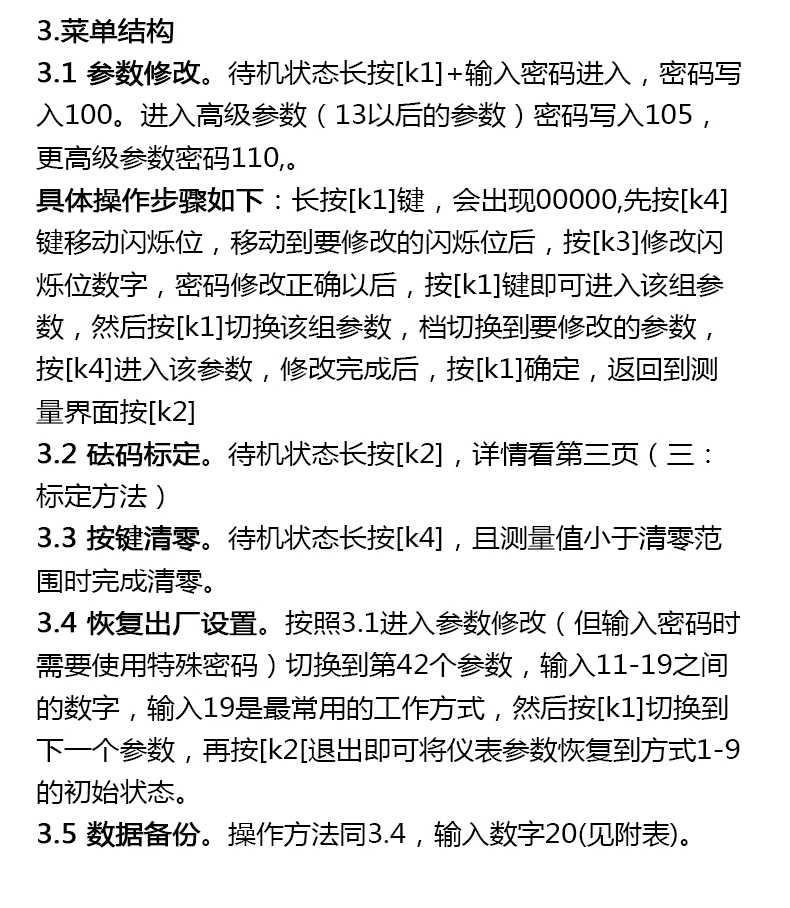 3.菜单结构

3.1 参数修改。待机状态长按[k1]+输入密码进入，密码写入100。进入高级参数（13以后的参数）密码写入105，更高级参数密码110,。

具体操作步骤如下：长按[k1]键，会出现00000,先按[k4]键移动闪烁位，移动到要修改的闪烁位后，按[k3]修改闪烁位数字，密码修改正确以后，按[k1]键即可进入该组参数，然后按[k1]切换该组参数，档切换到要修改的参数，按[k4]进入该参数，修改完成后，按[k1]确定，返回到测量界面按[k2]

3.2 砝码标定。待机状态长按[k2]，详情看第三页（三：标定方法）

3.3 按键清零。待机状态长按[k4]，且测量值小于清零范围时完成清零。

3.4 恢复出厂设置。按照3.1进入参数修改（但输入密码时需要使用特殊密码）切换到第42个参数，输入11-19之间的数字，输入19是最常用的工作方式，然后按[k1]切换到下一个参数，再按[k2[退出即可将仪表参数恢复到方式1-9的初始状态。

3.5 数据备份。操作方法同3.4，输入数字20(见附表)。